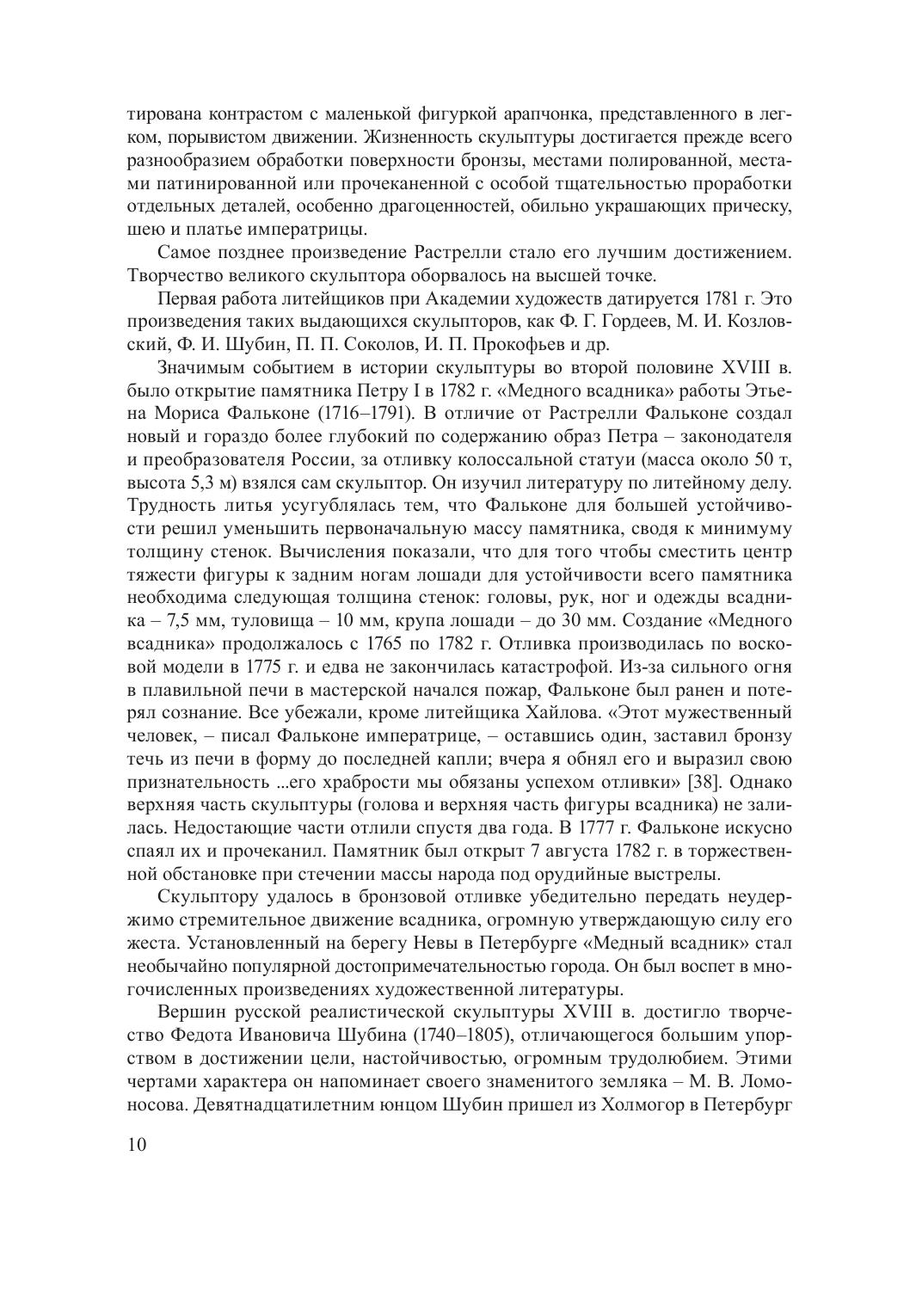 тирована контрастом с маленькой фигуркой арапчонка, представленного в легком, порывистом движении. Жизненность скульптуры достигается прежде всего разнообразием обработки поверхности бронзы, местами полированной, местами патинированной или прочеканенной с особой тщательностью проработки отдельных деталей, особенно драгоценностей, обильно украшающих прическу, шею и платье императрицы.

Самое позднее произведение Растрелли стало его лучшим достижением. Творчество великого скульптора оборвалось на высшей точке.

Первая работа литейщиков при Академии художеств датируется 1781 г. Это произведения таких выдающихся скульпторов, как Ф. Г. Гордеев, М. И. Козловский, Ф. И. Шубин, П. П. Соколов, И. П. Прокофьев и др.

Значимым событием в истории скульптуры во второй половине XVIII в. было открытие памятника Петру I в 1782 г. «Медного всадника» работы Этьена Мориса Фальконе (1716–1791). В отличие от Растрелли Фальконе создал новый и гораздо более глубокий по содержанию образ Петра – законодателя и преобразователя России, за отливку колоссальной статуи (масса около 50 т, высота 5,3 м) взялся сам скульптор. Он изучил литературу по литейному делу. Трудность литья усугублялась тем, что Фальконе для большей устойчивости решил уменьшить первоначальную массу памятника, сводя к минимуму толщину стенок. Вычисления показали, что для того чтобы сместить центр тяжести фигуры к задним ногам лошади для устойчивости всего памятника необходима следующая толщина стенок: головы, рук, ног и одежды всадника – 7,5 мм, туловища – 10 мм, крупа лошади – до 30 мм. Создание «Медного всадника» продолжалось с 1765 по 1782 г. Отливка производилась по восковой модели в 1775 г. и едва не закончилась катастрофой. Из-за сильного огня в плавильной печи в мастерской начался пожар, Фальконе был ранен и потерял сознание. Все убежали, кроме литейщика Хайлова. «Этот мужественный человек, – писал Фальконе императрице, – оставшись один, заставил бронзу течь из печи в форму до последней капли; вчера я обнял его и выразил свою признательность ...его храбрости мы обязаны успехом отливки» [38]. Однако верхняя часть скульптуры (голова и верхняя часть фигуры всадника) не залилась. Недостающие части отлили спустя два года. В 1777 г. Фальконе искусно спаял их и прочеканил. Памятник был открыт 7 августа 1782 г. в торжественной обстановке при стечении массы народа под орудийные выстрелы.

Скульптору удалось в бронзовой отливке убедительно передать неудержимо стремительное движение всадника, огромную утверждающую силу его жеста. Установленный на берегу Невы в Петербурге «Медный всадник» стал необычайно популярной достопримечательностью города. Он был воспет в многочисленных произведениях художественной литературы.

Вершин русской реалистической скульптуры XVIII в. достигло творчество Федота Ивановича Шубина (1740–1805), отличающегося большим упорством в достижении цели, настойчивостью, огромным трудолюбием. Этими чертами характера он напоминает своего знаменитого земляка – М. В. Ломоносова. Девятнадцатилетним юнцом Шубин пришел из Холмогор в Петербург

10